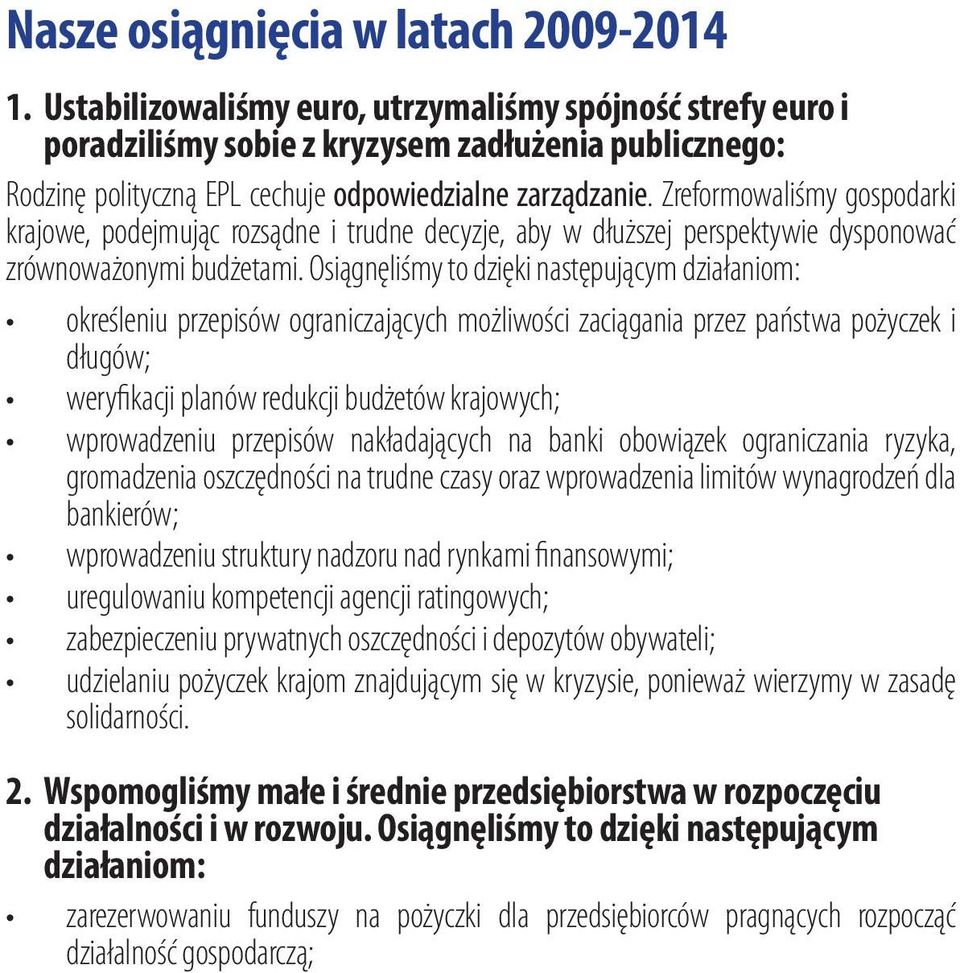 Nasze osiągnięcia w latach 2009-2014

1. Ustabilizowaliśmy euro, utrzymaliśmy spójność strefy euro i poradziliśmy sobie z kryzysem zadłużenia publicznego:

Rodzinę polityczną EPL cechuje odpowiedzialne zarządzanie. Zreformowaliśmy gospodarki krajowe, podejmując rozsądne i trudne decyzje, aby w dłuższej perspektywie dysponować zrównoważonymi budżetami. Osiągnęliśmy to dzięki następującym działaniom:

• określeniu przepisów ograniczających możliwości zaciągania przez państwa pożyczek i długów;
• weryfikacji planów redukcji budżetów krajowych;
• wprowadzeniu przepisów nakładających na banki obowiązek ograniczania ryzyka, gromadzenia oszczędności na trudne czasy oraz wprowadzenia limitów wynagrodzeń dla bankierów;
• wprowadzeniu struktury nadzoru nad rynkami finansowymi;
• uregulowaniu kompetencji agencji ratingowych;
• zabezpieczeniu prywatnych oszczędności i depozytów obywateli;
• udzielaniu pożyczek krajom znajdującym się w kryzysie, ponieważ wierzymy w zasadę solidarności.

2. Wspomogliśmy małe i średnie przedsiębiorstwa w rozpoczęciu działalności i w rozwoju. Osiągnęliśmy to dzięki następującym działaniom:

• zarezerwowaniu funduszy na pożyczki dla przedsiębiorców pragnących rozpocząć działalność gospodarczą;